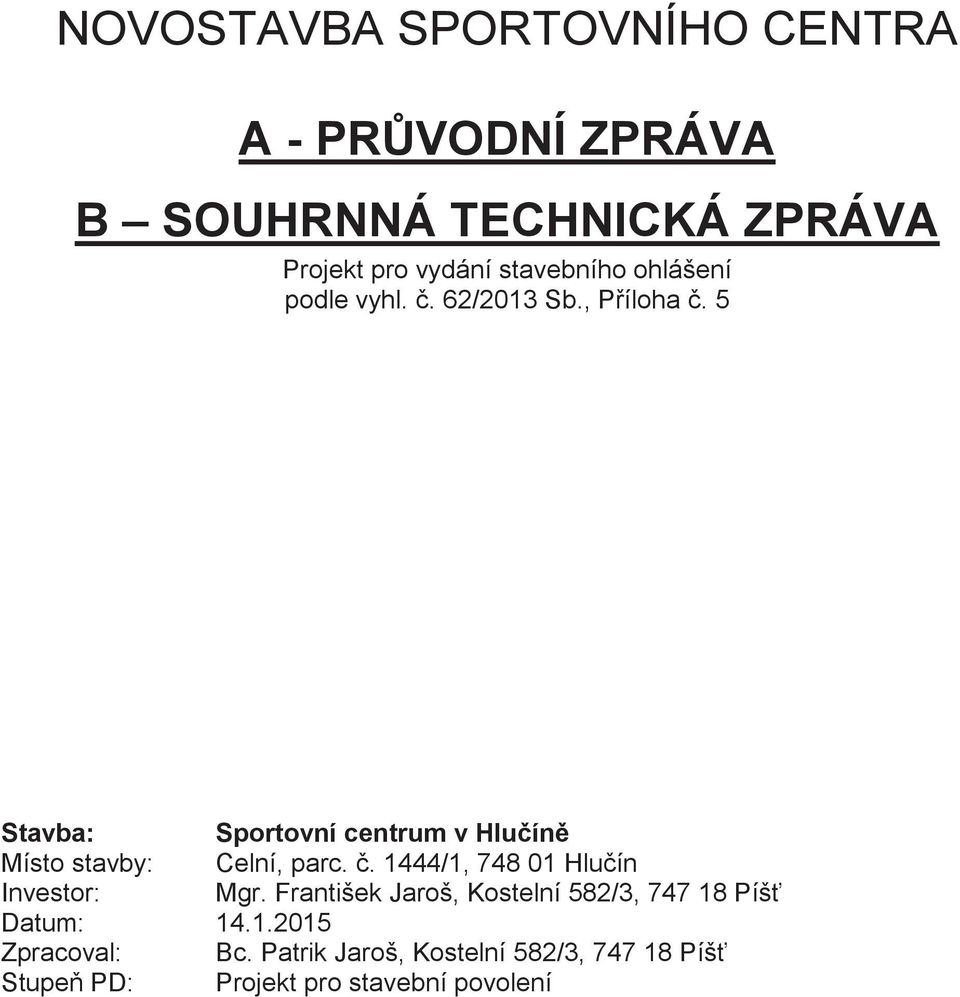 NOVOSTAVBA SPORTOVNÍHO CENTRA

A - PRŮVODNÍ ZPRÁVA

B – SOUHRNNÁ TECHNICKÁ ZPRÁVA

Projekt pro vydání stavebního ohlášení
podle vyhl. č. 62/2013 Sb., Příloha č. 5

Stavba: Sportovní centrum v Hlučíně
Místo stavby: Celní, parc. č. 1444/1, 748 01 Hlučín
Investor: Mgr. František Jaroš, Kostelní 582/3, 747 18 Píšť
Datum: 14.1.2015
Zpracoval: Bc. Patrik Jaroš, Kostelní 582/3, 747 18 Píšť
Stupeň PD: Projekt pro stavební povolení